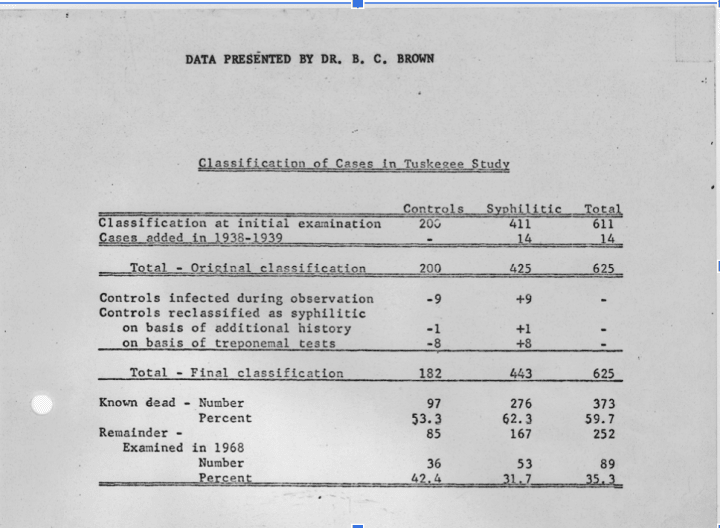 DATA PRESENTED BY DR. B. C. BROWN

Classification of Cases in Tuskegee Study

| | Controls | Syphilitic | Total |
|---|---|---|---|
| Classification at initial examination | 200 | 411 | 611 |
| Cases added in 1938-1939 | - | 14 | 14 |
| Total - Original classification | 200 | 425 | 625 |
| Controls infected during observation | -9 | +9 | - |
| Controls reclassified as syphilitic | | | |
| on basis of additional history | -1 | +1 | - |
| on basis of treponemal tests | -8 | +8 | - |
| Total - Final classification | 182 | 443 | 625 |
| Known dead - Number | 97 | 276 | 373 |
| Percent | 53.3 | 62.3 | 59.7 |
| Remainder - | 85 | 167 | 252 |
| Examined in 1968 | | | |
| Number | 36 | 53 | 89 |
| Percent | 42.4 | 31.7 | 35.3 |